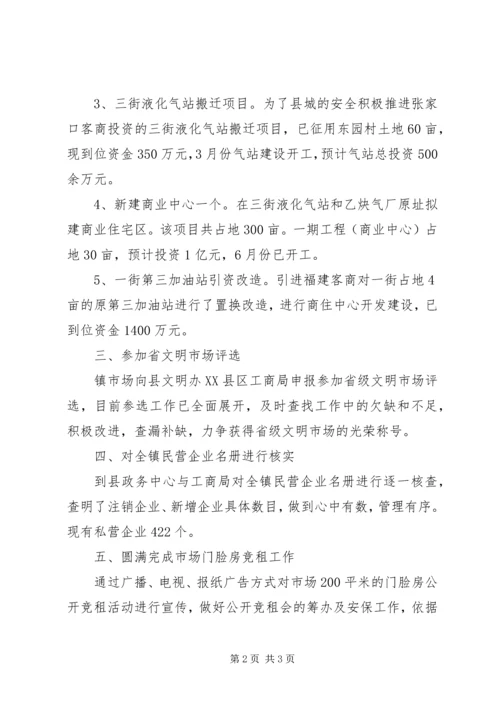 3、三街液化气站搬迁项目。为了县城的安全积极推进张家口客商投资的三街液化气站搬迁项目，已征用东园村土地60亩，现到位资金350万元，3月份气站建设开工，预计气站总投资500余万元。

4、新建商业中心一个。在三街液化气站和乙炔气厂原址拟建商业住宅区。该项目共占地300亩。一期工程（商业中心）占地30亩，预计投资1亿元，6月份已开工。

5、一街第三加油站引资改造。引进福建客商对一街占地4亩的原第三加油站进行了置换改造，进行商住中心开发建设，已到位资金1400万元。

三、参加省文明市场评选

镇市场向县文明办XX县区工商局申报参加省级文明市场评选，目前参选工作已全面展开，及时查找工作中的欠缺和不足，积极改进，查漏补缺，力争获得省级文明市场的光荣称号。

四、对全镇民营企业名册进行核实

到县政务中心与工商局对全镇民营企业名册进行逐一核查，查明了注销企业、新增企业具体数目，做到心中有数，管理有序。现有私营企业422个。

五、圆满完成市场门脸房竞租工作

通过广播、电视、报纸广告方式对市场200平米的门脸房公开竞租活动进行宣传，做好公开竞租会的筹办及安保工作，依据

第2页 共3页